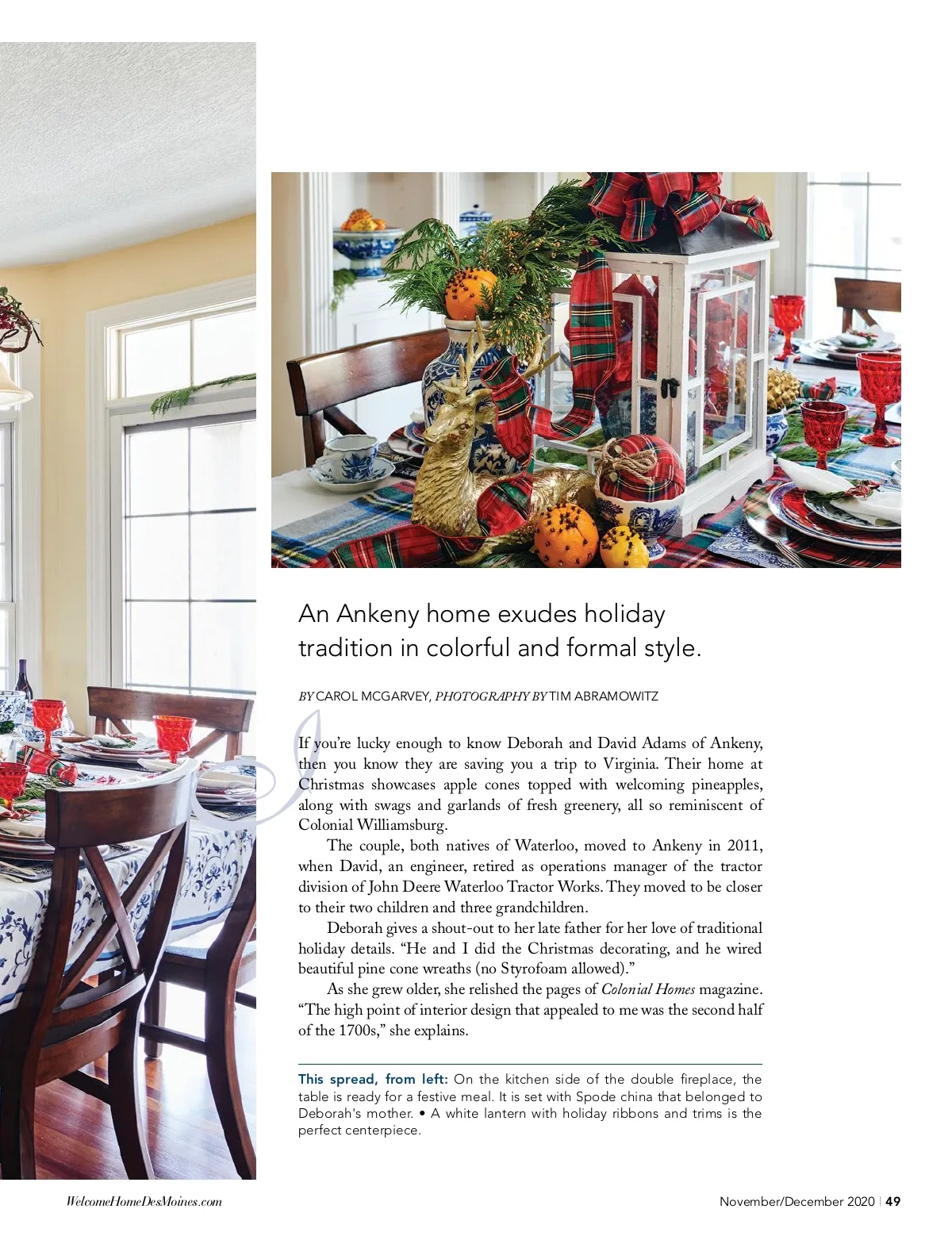 An Ankeny home exudes holiday tradition in colorful and formal style.

BY CAROL MCGARVEY, PHOTOGRAPHY BY TIM ABRAMOWITZ

If you're lucky enough to know Deborah and David Adams of Ankeny, then you know they are saving you a trip to Virginia. Their home at Christmas showcases apple cones topped with welcoming pineapples, along with swags and garlands of fresh greenery, all so reminiscent of Colonial Williamsburg.

The couple, both natives of Waterloo, moved to Ankeny in 2011, when David, an engineer, retired as operations manager of the tractor division of John Deere Waterloo Tractor Works. They moved to be closer to their two children and three grandchildren.

Deborah gives a shout-out to her late father for her love of traditional holiday details. "He and I did the Christmas decorating, and he wired beautiful pine cone wreaths (no Styrofoam allowed)."

As she grew older, she relished the pages of Colonial Homes magazine. "The high point of interior design that appealed to me was the second half of the 1700s," she explains.

This spread, from left: On the kitchen side of the double fireplace, the table is ready for a festive meal. It is set with Spode china that belonged to Deborah's mother. • A white lantern with holiday ribbons and trims is the perfect centerpiece.

WelcomeHomeDesMoines.com

November/December 2020 | 49